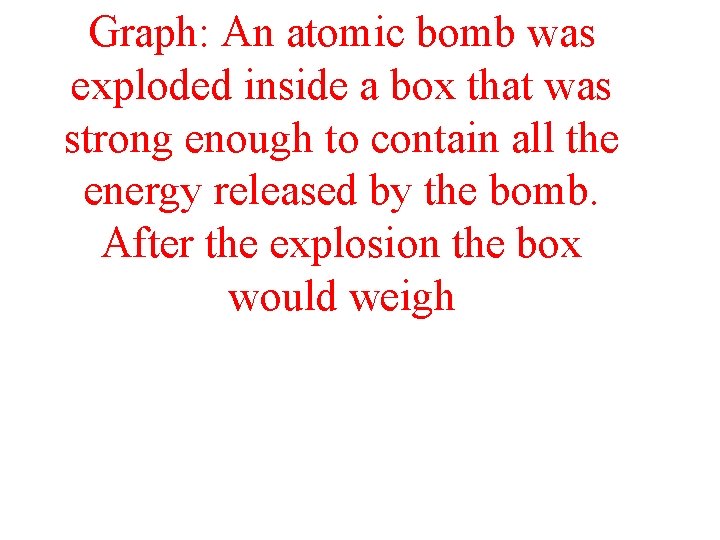 Graph: An atomic bomb was exploded inside a box that was strong enough to contain all the energy released by the bomb. After the explosion the box would weigh